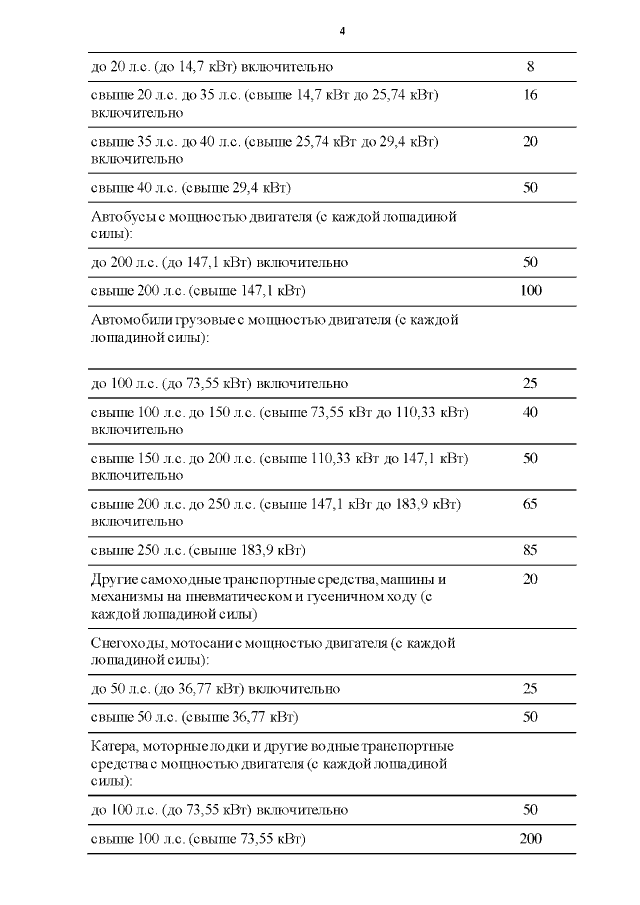 4

| | |
|---|---|
| до 20 л.с. (до 14,7 кВт) включительно | 8 |
| свыше 20 л.с. до 35 л.с. (свыше 14,7 кВт до 25,74 кВт) включительно | 16 |
| свыше 35 л.с. до 40 л.с. (свыше 25,74 кВт до 29,4 кВт) включительно | 20 |
| свыше 40 л.с. (свыше 29,4 кВт) | 50 |
| Автобусы с мощностью двигателя (с каждой лошадиной силы): | |
| до 200 л.с. (до 147,1 кВт) включительно | 50 |
| свыше 200 л.с. (свыше 147,1 кВт) | 100 |
| Автомобили грузовые с мощностью двигателя (с каждой лошадиной силы): | |
| до 100 л.с. (до 73,55 кВт) включительно | 25 |
| свыше 100 л.с. до 150 л.с. (свыше 73,55 кВт до 110,33 кВт) включительно | 40 |
| свыше 150 л.с. до 200 л.с. (свыше 110,33 кВт до 147,1 кВт) включительно | 50 |
| свыше 200 л.с. до 250 л.с. (свыше 147,1 кВт до 183,9 кВт) включительно | 65 |
| свыше 250 л.с. (свыше 183,9 кВт) | 85 |
| Другие самоходные транспортные средства, машины и механизмы на пневматическом и гусеничном ходу (с каждой лошадиной силы) | 20 |
| Снегоходы, мотосани с мощностью двигателя (с каждой лошадиной силы): | |
| до 50 л.с. (до 36,77 кВт) включительно | 25 |
| свыше 50 л.с. (свыше 36,77 кВт) | 50 |
| Катера, моторные лодки и другие водные транспортные средства с мощностью двигателя (с каждой лошадиной силы): | |
| до 100 л.с. (до 73,55 кВт) включительно | 50 |
| свыше 100 л.с. (свыше 73,55 кВт) | 200 |